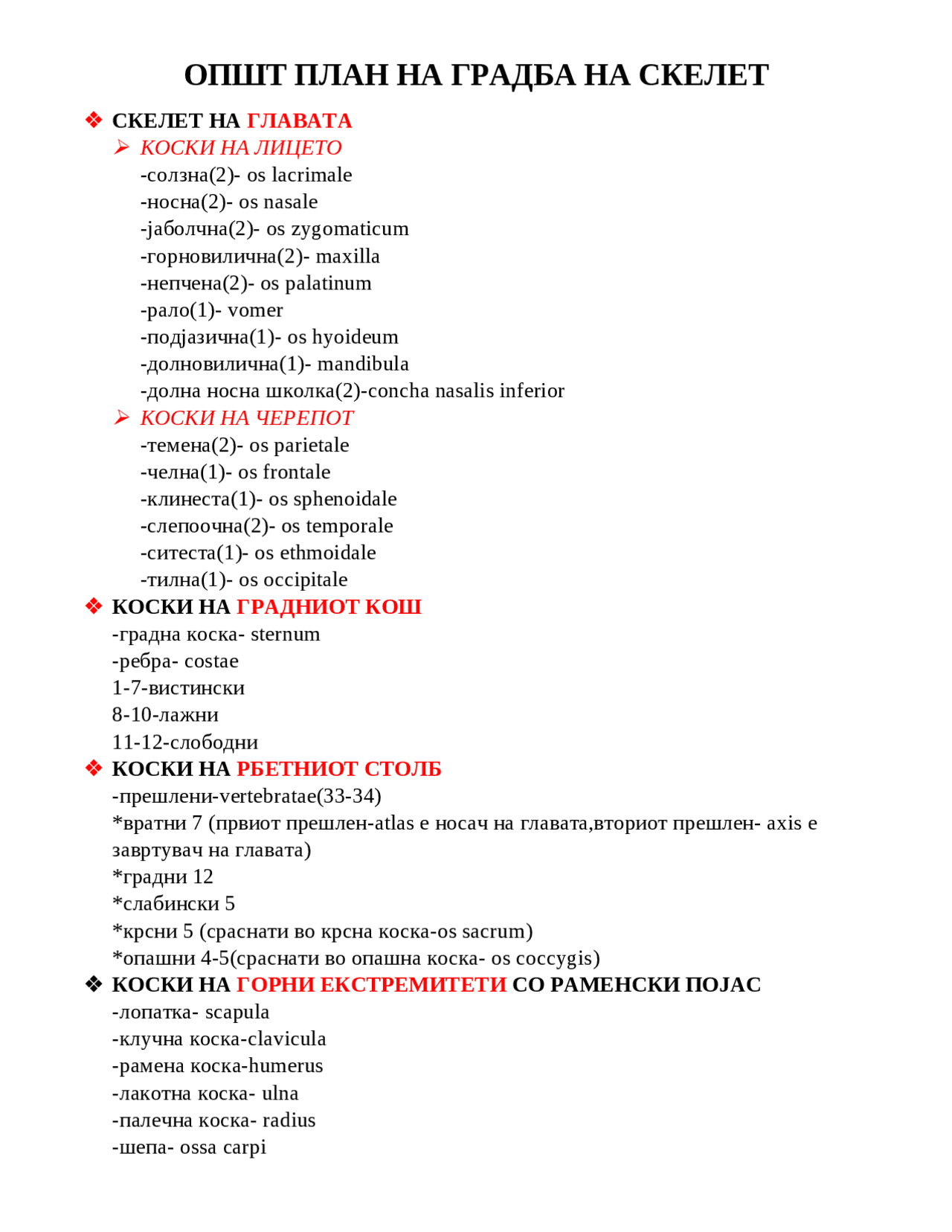 ОПШТ ПЛАН НА ГРАДБА НА СКЕЛЕТ

❖ СКЕЛЕТ НА ГЛАВАТА

➢ КОСКИ НА ЛИЦЕТО

-солзна(2)- os lacrimale
-носна(2)- os nasale
-јаболчна(2)- os zygomaticum
-горновилична(2)- maxilla
-непчена(2)- os palatinum
-рало(1)- vomer
-подјазична(1)- os hyoideum
-долновилична(1)- mandibula
-долна носна школка(2)-concha nasalis inferior

➢ КОСКИ НА ЧЕРЕПОТ

-темена(2)- os parietale
-челна(1)- os frontale
-клинеста(1)- os sphenoidale
-слепоочна(2)- os temporale
-ситеста(1)- os ethmoidale
-тилна(1)- os occipitale

❖ КОСКИ НА ГРАДНИОТ КОШ

-градна коска- sternum
-ребра- costae
1-7-вистински
8-10-лажни
11-12-слободни

❖ КОСКИ НА РБЕТНИОТ СТОЛБ

-прешлени-vertebratae(33-34)
*вратни 7 (првиот прешлен-atlas е носач на главата,вториот прешлен- axis е завртувач на главата)
*градни 12
*слабински 5
*крсни 5 (сраснати во крсна коска-os sacrum)
*опашни 4-5(сраснати во опашна коска- os coccygis)

❖ КОСКИ НА ГОРНИ ЕКСТРЕМИТЕТИ СО РАМЕНСКИ ПОЈАС

-лопатка- scapula
-клучна коска-clavicula
-рамена коска-humerus
-лакотна коска- ulna
-палечна коска- radius
-шепа- ossa carpi